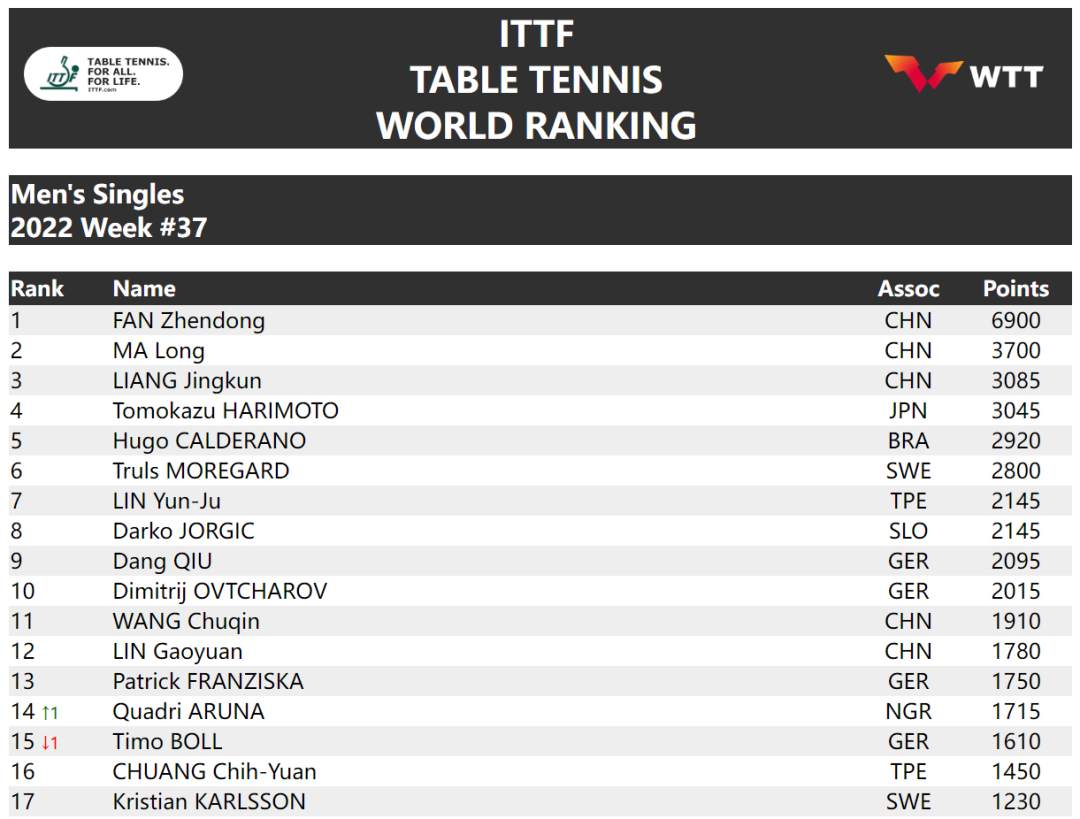 TABLE TENNIS.
FOR ALL.
FOR LIFE.
ITTF.com

ITTF
TABLE TENNIS
WORLD RANKING

WTT

Men's Singles
2022 Week #37

| Rank | Name | Assoc | Points |
|---|---|---|---|
| 1 | FAN Zhendong | CHN | 6900 |
| 2 | MA Long | CHN | 3700 |
| 3 | LIANG Jingkun | CHN | 3085 |
| 4 | Tomokazu HARIMOTO | JPN | 3045 |
| 5 | Hugo CALDERANO | BRA | 2920 |
| 6 | Truls MOREGARD | SWE | 2800 |
| 7 | LIN Yun-Ju | TPE | 2145 |
| 8 | Darko JORGIC | SLO | 2145 |
| 9 | Dang QIU | GER | 2095 |
| 10 | Dimitrij OVTCHAROV | GER | 2015 |
| 11 | WANG Chuqin | CHN | 1910 |
| 12 | LIN Gaoyuan | CHN | 1780 |
| 13 | Patrick FRANZISKA | GER | 1750 |
| 14 ↑1 | Quadri ARUNA | NGR | 1715 |
| 15 ↓1 | Timo BOLL | GER | 1610 |
| 16 | CHUANG Chih-Yuan | TPE | 1450 |
| 17 | Kristian KARLSSON | SWE | 1230 |